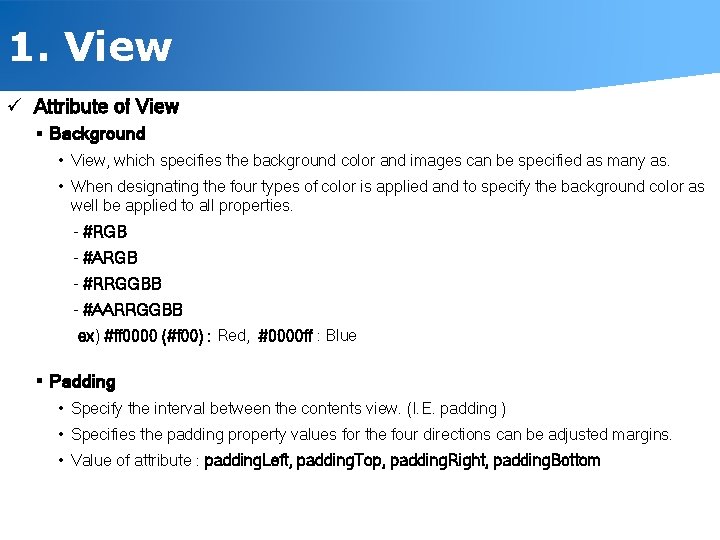 1. View

✓ Attribute of View

▪ Background

• View, which specifies the background color and images can be specified as many as.

• When designating the four types of color is applied and to specify the background color as well be applied to all properties.

- #RGB

- #ARGB

- #RRGGBB

- #AARRGGBB

ex) #ff0000 (#f00) : Red, #0000ff : Blue

▪ Padding

• Specify the interval between the contents view. (I.E. padding )

• Specifies the padding property values for the four directions can be adjusted margins.

• Value of attribute : paddingLeft, paddingTop, paddingRight, paddingBottom